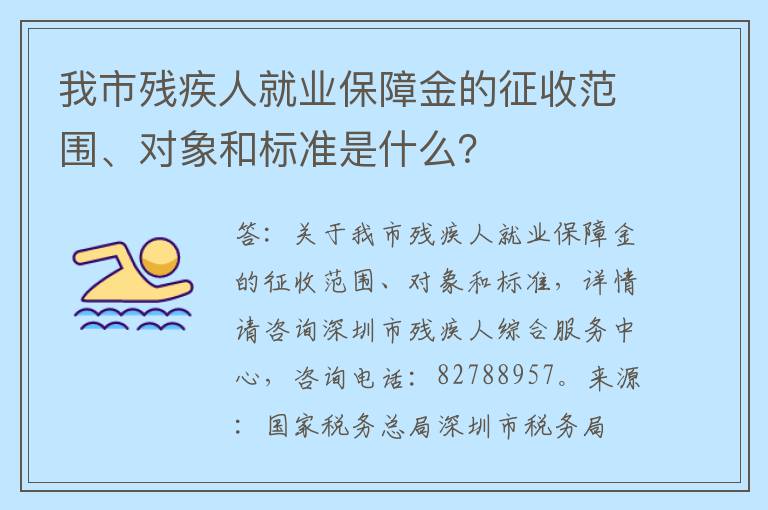 我市残疾人就业保障金的征收范围、对象和标准是什么？

答：关于我市残疾人就业保障金的征收范围、对象和标准，详情请咨询深圳市残疾人综合服务中心，咨询电话：82788957。来源：国家税务总局深圳市税务局